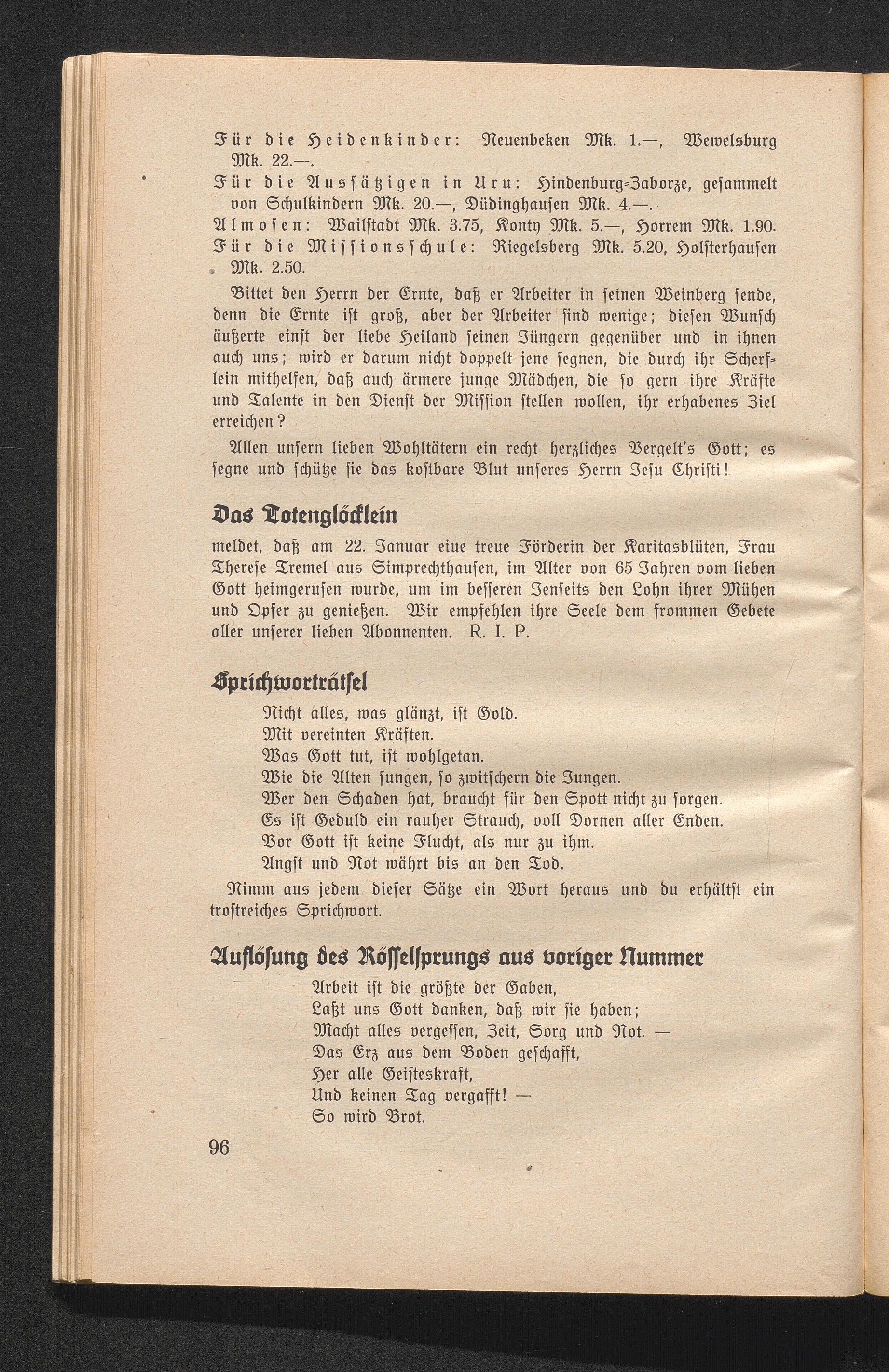 Für die Heidenkinder: Neuenbeken Mk. 1.—, Wewelsburg Mk. 22.—.
Für die Aussätzigen in Uru: Hindenburg-Zaborze, gesammelt von Schulkindern Mk. 20.—, Düdinghausen Mk. 4.—.
Almosen: Wailstadt Mk. 3.75, Konty Mk. 5.—, Horrem Mk. 1.90.
Für die Missionsschule: Riegelsberg Mk. 5.20, Holsterhausen Mk. 2.50.

Bittet den Herrn der Ernte, daß er Arbeiter in seinen Weinberg sende, denn die Ernte ist groß, aber der Arbeiter sind wenige; diesen Wunsch äußerte einst der liebe Heiland seinen Jüngern gegenüber und in ihnen auch uns; wird er darum nicht doppelt jene segnen, die durch ihr Scherflein mithelfen, daß auch ärmere junge Mädchen, die so gern ihre Kräfte und Talente in den Dienst der Mission stellen wollen, ihr erhabenes Ziel erreichen?

Allen unsern lieben Wohltätern ein recht herzliches Vergelt's Gott; es segne und schütze sie das kostbare Blut unseres Herrn Jesu Christi!

Das Totenglöcklein

meldet, daß am 22. Januar eiue treue Förderin der Karitasblüten, Frau Therese Tremel aus Simprechthausen, im Alter von 65 Jahren vom lieben Gott heimgerufen wurde, um im besseren Jenseits den Lohn ihrer Mühen und Opfer zu genießen. Wir empfehlen ihre Seele dem frommen Gebete aller unserer lieben Abonnenten. R. I. P.

Sprichworträtsel

Nicht alles, was glänzt, ist Gold.
Mit vereinten Kräften.
Was Gott tut, ist wohlgetan.
Wie die Alten sungen, so zwitschern die Jungen.
Wer den Schaden hat, braucht für den Spott nicht zu sorgen.
Es ist Geduld ein rauher Strauch, voll Dornen aller Enden.
Vor Gott ist keine Flucht, als nur zu ihm.
Angst und Not währt bis an den Tod.

Nimm aus jedem dieser Sätze ein Wort heraus und du erhältst ein trostreiches Sprichwort.

Auflösung des Rösselsprungs aus voriger Nummer

Arbeit ist die größte der Gaben,
Laßt uns Gott danken, daß wir sie haben;
Macht alles vergessen, Zeit, Sorg und Not. —
Das Erz aus dem Boden geschafft,
Her alle Geisteskraft,
Und keinen Tag vergafft! —
So wird Brot.

96